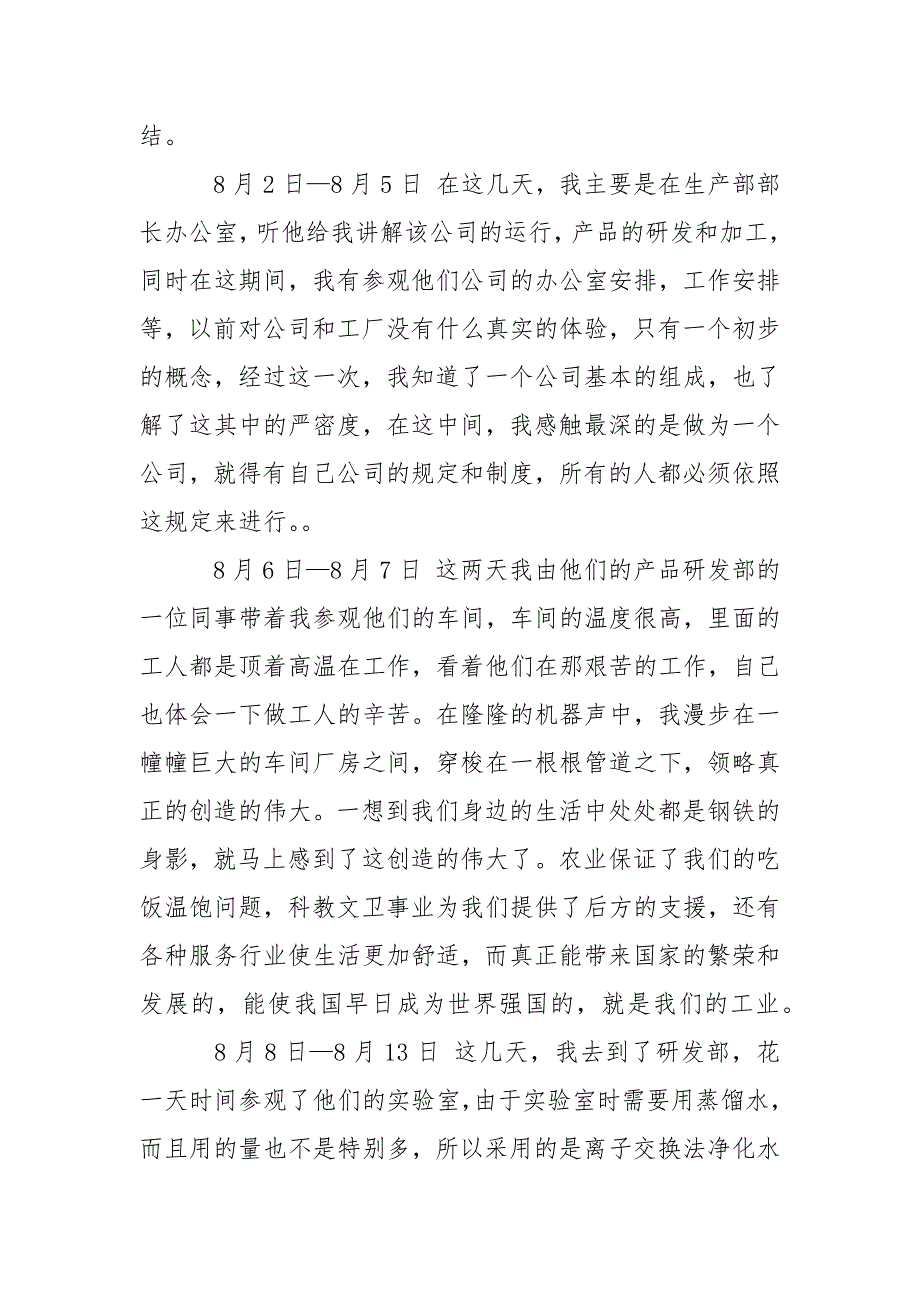 结。

8月2日—8月5日 在这几天，我主要是在生产部部长办公室，听他给我讲解该公司的运行，产品的研发和加工，同时在这期间，我有参观他们公司的办公室安排，工作安排等，以前对公司和工厂没有什么真实的体验，只有一个初步的概念，经过这一次，我知道了一个公司基本的组成，也了解了这其中的严密度，在这中间，我感触最深的是做为一个公司，就得有自己公司的规定和制度，所有的人都必须依照这规定来进行。。

8月6日—8月7日 这两天我由他们的产品研发部的一位同事带着我参观他们的车间，车间的温度很高，里面的工人都是顶着高温在工作，看着他们在那艰苦的工作，自己也体会一下做工人的辛苦。在隆隆的机器声中，我漫步在一幢幢巨大的车间厂房之间，穿梭在一根根管道之下，领略真正的创造的伟大。一想到我们身边的生活中处处都是钢铁的身影，就马上感到了这创造的伟大了。农业保证了我们的吃饭温饱问题，科教文卫事业为我们提供了后方的支援，还有各种服务行业使生活更加舒适，而真正能带来国家的繁荣和发展的，能使我国早日成为世界强国的，就是我们的工业。

8月8日—8月13日 这几天，我去到了研发部，花一天时间参观了他们的实验室，由于实验室时需要用蒸馏水，而且用的量也不是特别多，所以采用的是离子交换法净化水